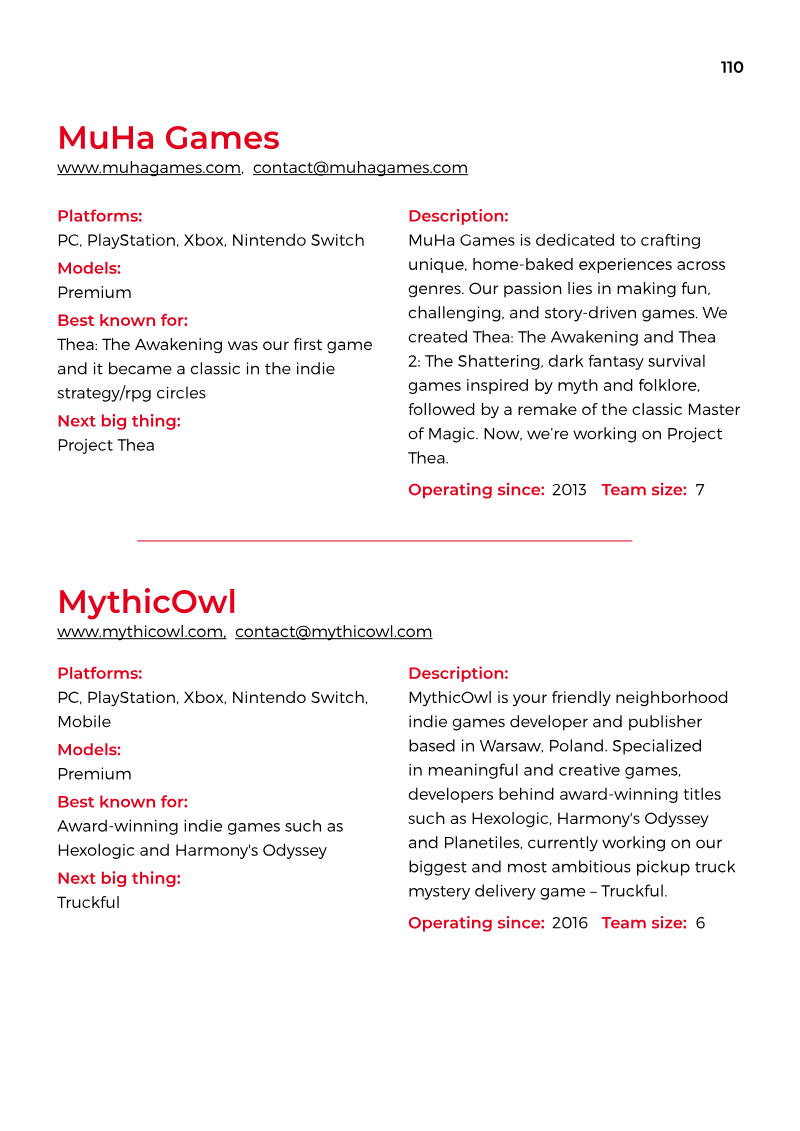 110

MuHa Games
www.muhagames.com, contact@muhagames.com

Platforms:
PC, PlayStation, Xbox, Nintendo Switch

Models:
Premium

Best known for:
Thea: The Awakening was our first game and it became a classic in the indie strategy/rpg circles

Next big thing:
Project Thea

Description:
MuHa Games is dedicated to crafting unique, home-baked experiences across genres. Our passion lies in making fun, challenging, and story-driven games. We created Thea: The Awakening and Thea 2: The Shattering, dark fantasy survival games inspired by myth and folklore, followed by a remake of the classic Master of Magic. Now, we're working on Project Thea.

Operating since: 2013 Team size: 7

MythicOwl
www.mythicowl.com, contact@mythicowl.com

Platforms:
PC, PlayStation, Xbox, Nintendo Switch, Mobile

Models:
Premium

Best known for:
Award-winning indie games such as Hexologic and Harmony's Odyssey

Next big thing:
Truckful

Description:
MythicOwl is your friendly neighborhood indie games developer and publisher based in Warsaw, Poland. Specialized in meaningful and creative games, developers behind award-winning titles such as Hexologic, Harmony's Odyssey and Planetiles, currently working on our biggest and most ambitious pickup truck mystery delivery game – Truckful.

Operating since: 2016 Team size: 6